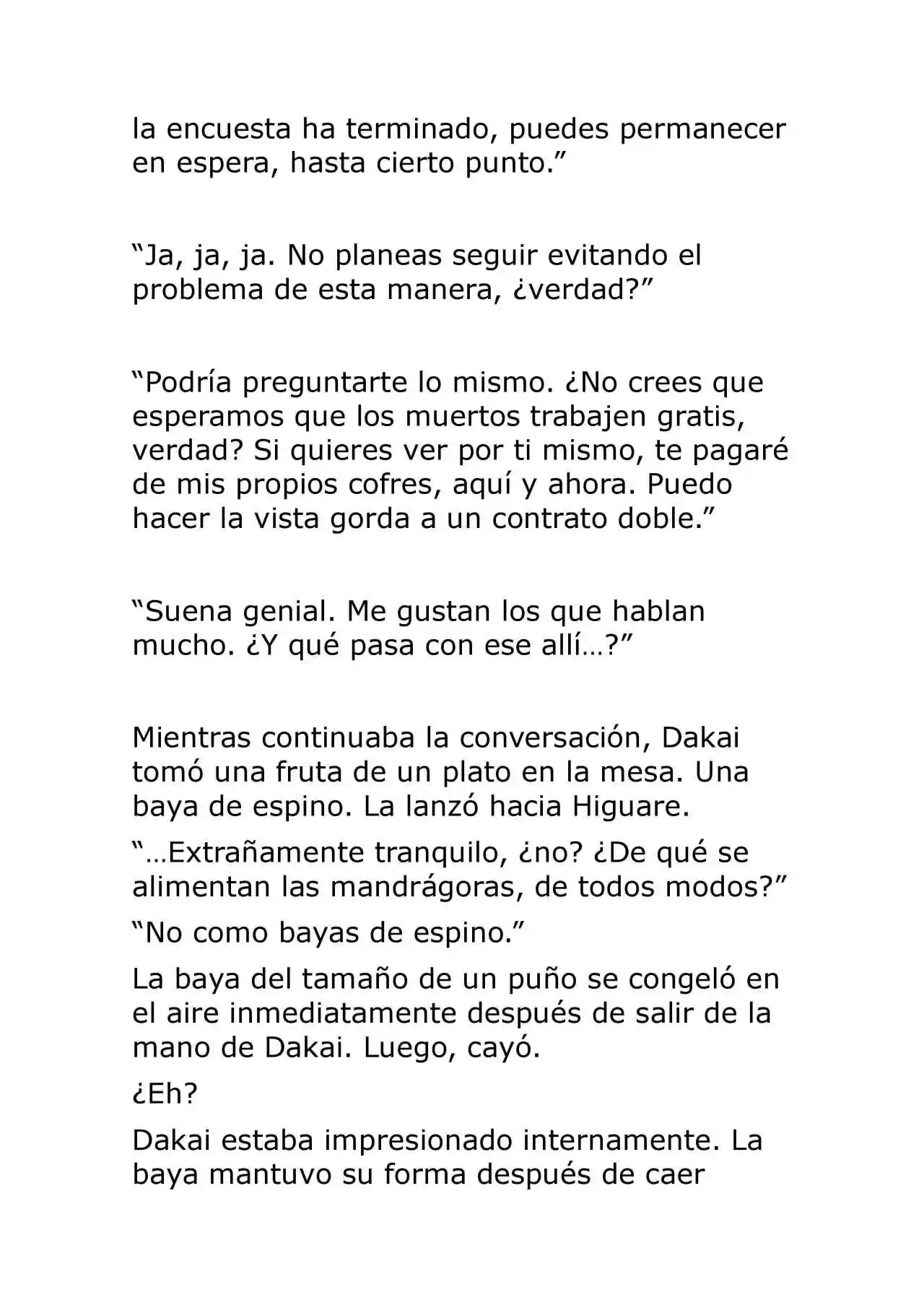 la encuesta ha terminado, puedes permanecer en espera, hasta cierto punto.”

“Ja, ja, ja. No planeas seguir evitando el problema de esta manera, ¿verdad?”

“Podría preguntarte lo mismo. ¿No crees que esperamos que los muertos trabajen gratis, verdad? Si quieres ver por ti mismo, te pagaré de mis propios cofres, aquí y ahora. Puedo hacer la vista gorda a un contrato doble.”

“Suena genial. Me gustan los que hablan mucho. ¿Y qué pasa con ese allí…?”

Mientras continuaba la conversación, Dakai tomó una fruta de un plato en la mesa. Una baya de espino. La lanzó hacia Higuare.

“…Extrañamente tranquilo, ¿no? ¿De qué se alimentan las mandrágoras, de todos modos?”

“No como bayas de espino.”

La baya del tamaño de un puño se congeló en el aire inmediatamente después de salir de la mano de Dakai. Luego, cayó.

¿Eh?

Dakai estaba impresionado internamente. La baya mantuvo su forma después de caer